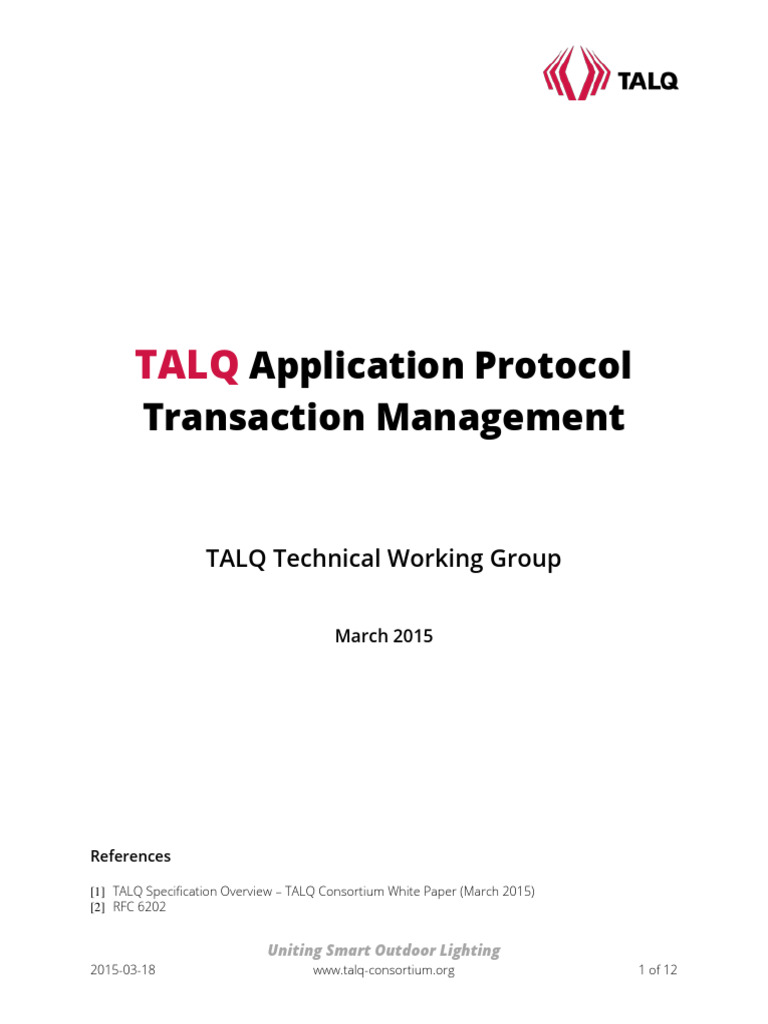 TALQ

TALQ Application Protocol
Transaction Management

TALQ Technical Working Group

March 2015

References

[1] TALQ Specification Overview – TALQ Consortium White Paper (March 2015)
[2] RFC 6202

Uniting Smart Outdoor Lighting

2015-03-18 www.talq-consortium.org 1 of 12